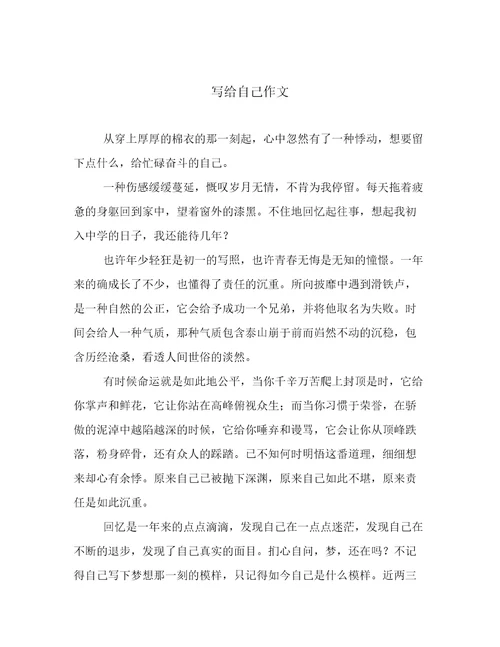 写给自己作文

从穿上厚厚的棉衣的那一刻起，心中忽然有了一种悸动，想要留下点什么，给忙碌奋斗的自己。

一种伤感缓缓蔓延，慨叹岁月无情，不肯为我停留。每天拖着疲惫的身躯回到家中，望着窗外的漆黑。不住地回忆起往事，想起我初入中学的日子，我还能待几年？

也许年少轻狂是初一的写照，也许青春无悔是无知的憧憬。一年来的确成长了不少，也懂得了责任的沉重。所向披靡中遇到滑铁卢，是一种自然的公正，它会给予成功一个兄弟，并将他取名为失败。时间会给人一种气质，那种气质包含泰山崩于前而岿然不动的沉稳，包含历经沧桑，看透人间世俗的淡然。

有时候命运就是如此地公平，当你千辛万苦爬上封顶是时，它给你掌声和鲜花，它让你站在高峰俯视众生；而当你习惯于荣誉，在骄傲的泥淖中越陷越深的时候，它给你唾弃和谩骂，它会让你从顶峰跌落，粉身碎骨，还有众人的踩踏。己不知何时明悟这番道理，细细想来却心有余悸。原来自己已被抛下深渊，原来自己如此不堪，原来责任是如此沉重。

回忆是一年来的点点滴滴，发现自己在一点点迷茫，发现自己在不断的退步，发现了自己真实的面目。扪心自问，梦，还在吗？不记得自己写下梦想那一刻的模样，只记得如今自己是什么模样。近两三